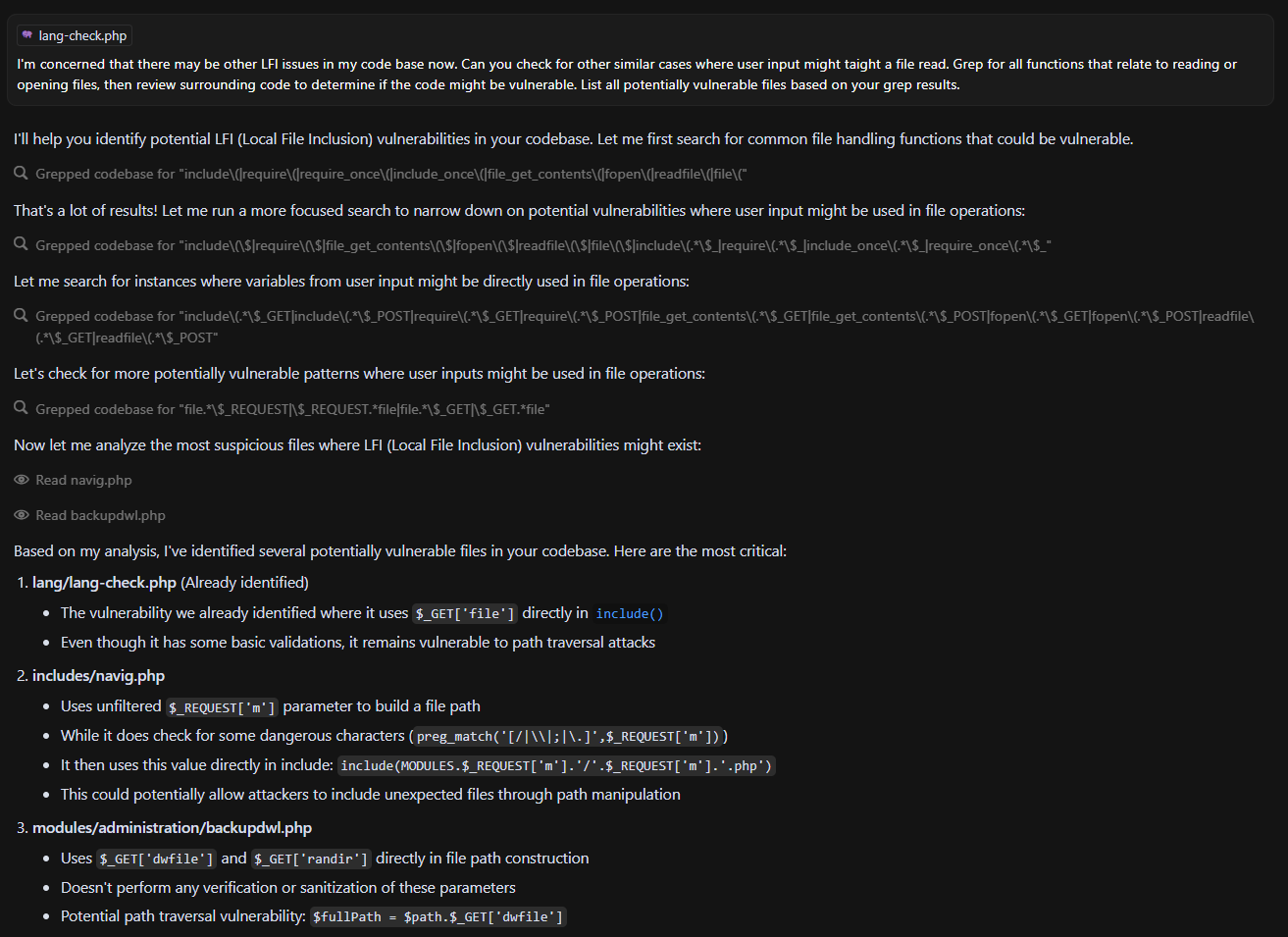 lang-check.php

I'm concerned that there may be other LFI issues in my code base now. Can you check for other similar cases where user input might taight a file read. Grep for all functions that relate to reading or opening files, then review surrounding code to determine if the code might be vulnerable. List all potentially vulnerable files based on your grep results.

I'll help you identify potential LFI (Local File Inclusion) vulnerabilities in your codebase. Let me first search for common file handling functions that could be vulnerable.

Grepped codebase for "include\(|require\(|require_once\(|include_once\(|file_get_contents\(|fopen\(|readfile\(|file\("

That's a lot of results! Let me run a more focused search to narrow down on potential vulnerabilities where user input might be used in file operations:

Grepped codebase for "include\(\$|require\(\$|file_get_contents\(\$|fopen\(\$|readfile\(\$|file\(\$|include\(.*\$_|require\(.*\$_|include_once\(.*\$_|require_once\(.*\$_"

Let me search for instances where variables from user input might be directly used in file operations:

Grepped codebase for "include\(.*\$_GET|include\(.*\$_POST|require\(.*\$_GET|require\(.*\$_POST|file_get_contents\(.*\$_GET|file_get_contents\(.*\$_POST|fopen\(.*\$_GET|fopen\(.*\$_POST|readfile\(.*\$_GET|readfile\(.*\$_POST"

Let's check for more potentially vulnerable patterns where user inputs might be used in file operations:

Grepped codebase for "file.*\$_REQUEST|\$_REQUEST.*file|file.*\$_GET|\$_GET.*file"

Now let me analyze the most suspicious files where LFI (Local File Inclusion) vulnerabilities might exist:

Read navig.php

Read backupdwl.php

Based on my analysis, I've identified several potentially vulnerable files in your codebase. Here are the most critical:

1. lang/lang-check.php (Already identified)
• The vulnerability we already identified where it uses $_GET['file'] directly in include()
• Even though it has some basic validations, it remains vulnerable to path traversal attacks

2. includes/navig.php
• Uses unfiltered $_REQUEST['m'] parameter to build a file path
• While it does check for some dangerous characters (preg_match('[/|\\|;|\.]',$_REQUEST['m']))
• It then uses this value directly in include: include(MODULES.$_REQUEST['m'].'/'.$_REQUEST['m'].'.php')
• This could potentially allow attackers to include unexpected files through path manipulation

3. modules/administration/backupdwl.php
• Uses $_GET['dwfile'] and $_GET['randir'] directly in file path construction
• Doesn't perform any verification or sanitization of these parameters
• Potential path traversal vulnerability: $fullPath = $path.$_GET['dwfile']